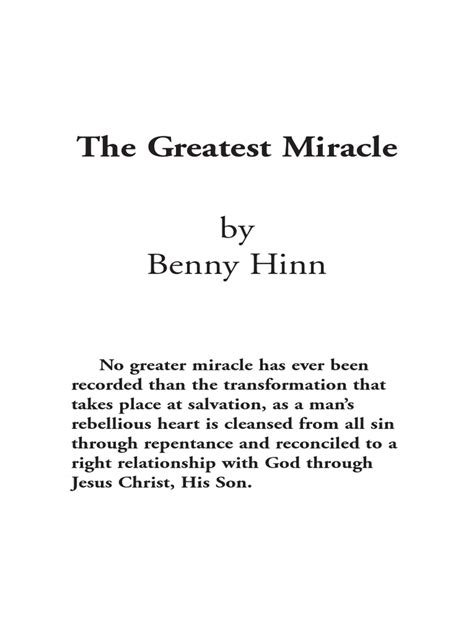 The Greatest Miracle

by
Benny Hinn

No greater miracle has ever been recorded than the transformation that takes place at salvation, as a man's rebellious heart is cleansed from all sin through repentance and reconciled to a right relationship with God through Jesus Christ, His Son.